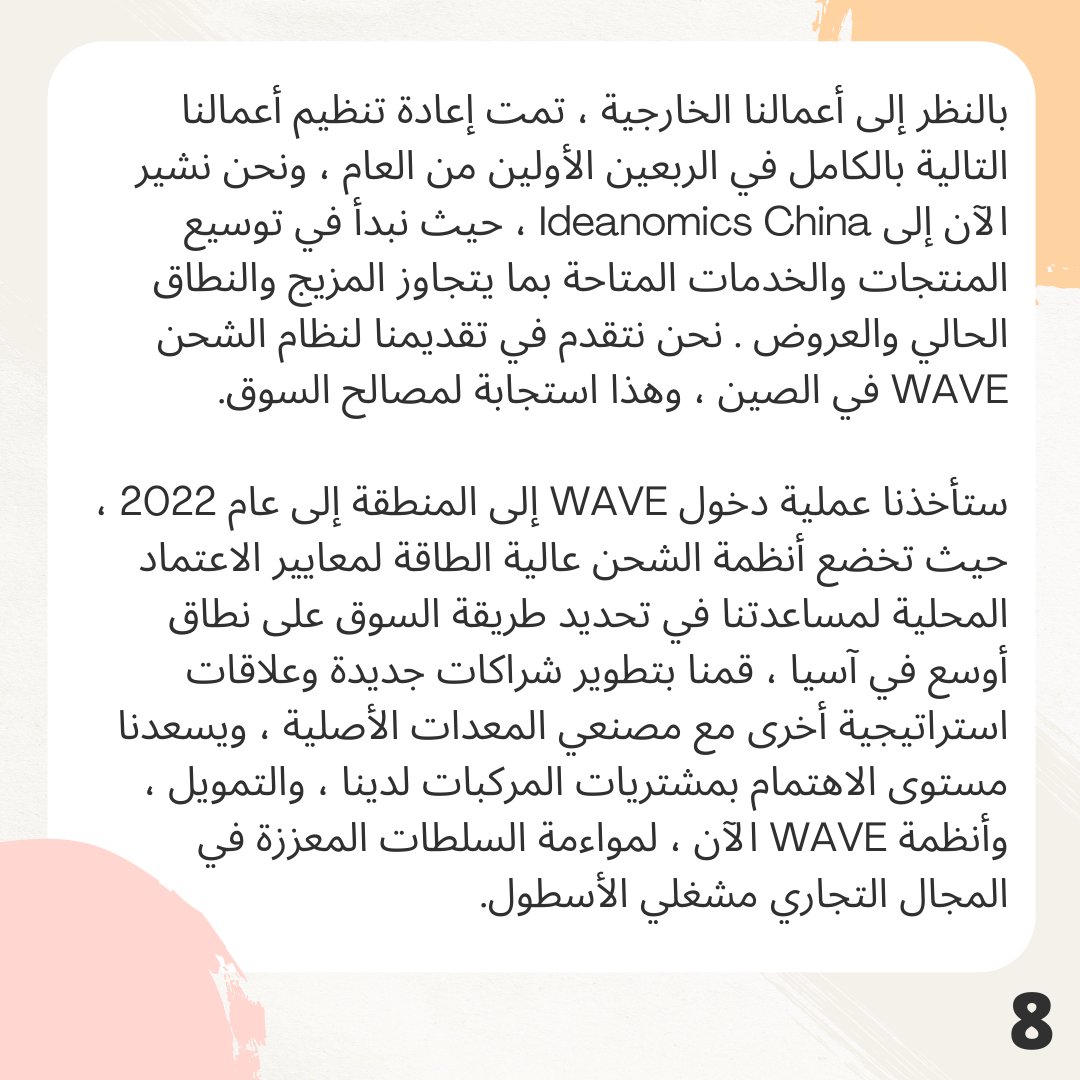 بالنظر إلى أعمالنا الخارجية ، تمت إعادة تنظيم أعمالنا التالية بالكامل في الربعين الأولين من العام ، ونحن نشير الآن إلى Ideanomics China ، حيث نبدأ في توسيع المنتجات والخدمات المتاحة بما يتجاوز المزيج والنطاق الحالي والعروض . نحن نتقدم في تقديمنا لنظام الشحن WAVE في الصين ، وهذا استجابة لمصالح السوق.

ستأخذنا عملية دخول WAVE إلى المنطقة إلى عام 2022 ، حيث تخضع أنظمة الشحن عالية الطاقة لمعايير الاعتماد المحلية لمساعدتنا في تحديد طريقة السوق على نطاق أوسع في آسيا ، قمنا بتطوير شراكات جديدة وعلاقات استراتيجية أخرى مع مصنعي المعدات الأصلية ، ويسعدنا مستوى الاهتمام بمشتريات المركبات لدينا ، والتمويل ، وأنظمة WAVE الآن ، لمواءمة السلطات المعززة في المجال التجاري مشغلي الأسطول.

8